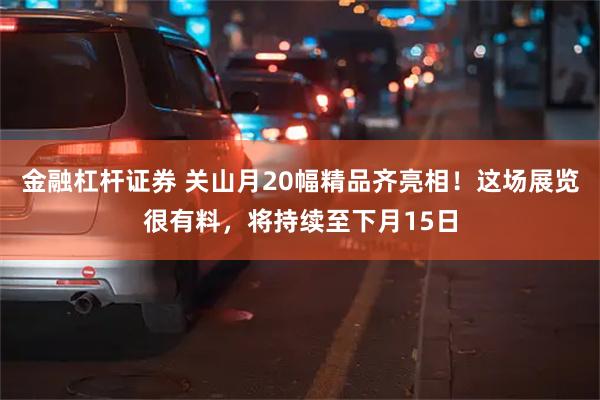 金融杠杆证券 关山月20幅精品齐亮相！这场展览很有料，将持续至下月15日